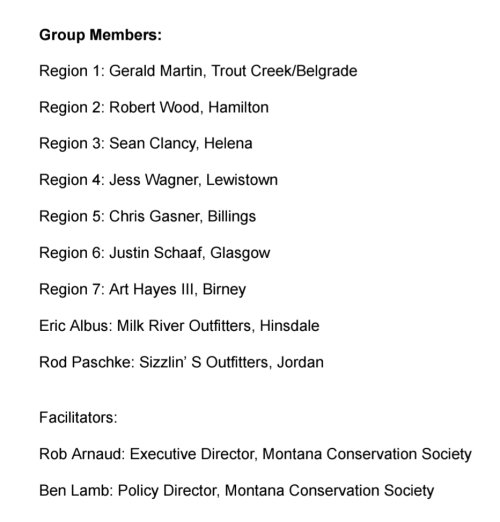 Group Members:

Region 1: Gerald Martin, Trout Creek/Belgrade

Region 2: Robert Wood, Hamilton

Region 3: Sean Clancy, Helena

Region 4: Jess Wagner, Lewistown

Region 5: Chris Gasner, Billings

Region 6: Justin Schaaf, Glasgow

Region 7: Art Hayes III, Birney

Eric Albus: Milk River Outfitters, Hinsdale

Rod Paschke: Sizzlin' S Outfitters, Jordan

Facilitators:

Rob Arnaud: Executive Director, Montana Conservation Society

Ben Lamb: Policy Director, Montana Conservation Society